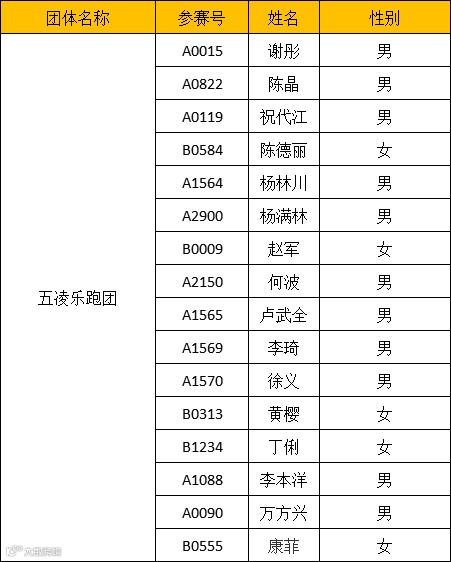 | 团体名称 | 参赛号 | 姓名 | 性别 |
|---|---|---|---|
| 五凌乐跑团 | A0015 | 谢彤 | 男 |
| | A0822 | 陈晶 | 男 |
| | A0119 | 祝代江 | 男 |
| | B0584 | 陈德丽 | 女 |
| | A1564 | 杨林川 | 男 |
| | A2900 | 杨满林 | 男 |
| | B0009 | 赵军 | 女 |
| | A2150 | 何波 | 男 |
| | A1565 | 卢武全 | 男 |
| | A1569 | 李琦 | 男 |
| | A1570 | 徐义 | 男 |
| | B0313 | 黄樱 | 女 |
| | B1234 | 丁俐 | 女 |
| | A1088 | 李本洋 | 男 |
| | A0090 | 万方兴 | 男 |
| | B0555 | 康菲 | 女 |